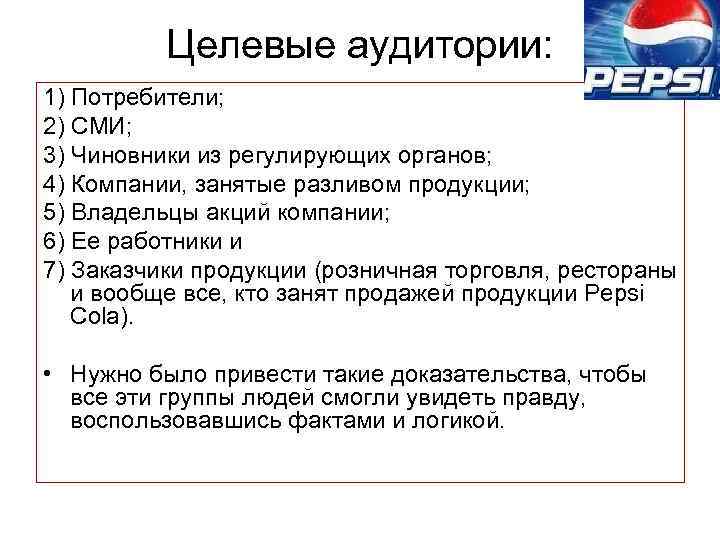 Целевые аудитории:

PEPSI

1) Потребители;
2) СМИ;
3) Чиновники из регулирующих органов;
4) Компании, занятые разливом продукции;
5) Владельцы акций компании;
6) Ее работники и
7) Заказчики продукции (розничная торговля, рестораны и вообще все, кто занят продажей продукции Pepsi Cola).

• Нужно было привести такие доказательства, чтобы все эти группы людей смогли увидеть правду, воспользовавшись фактами и логикой.